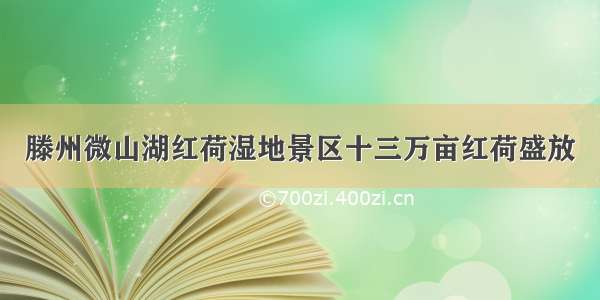 滕州微山湖红荷湿地景区十三万亩红荷盛放

©700zi.400zi.cn